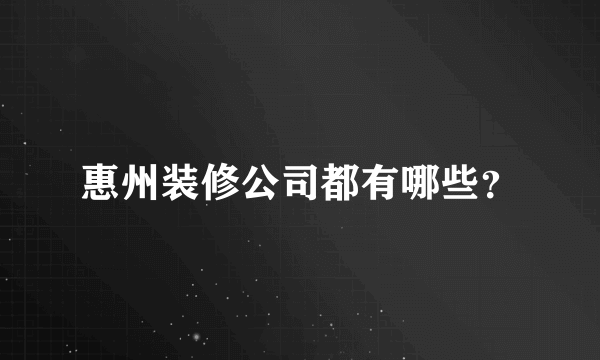 惠州装修公司都有哪些？